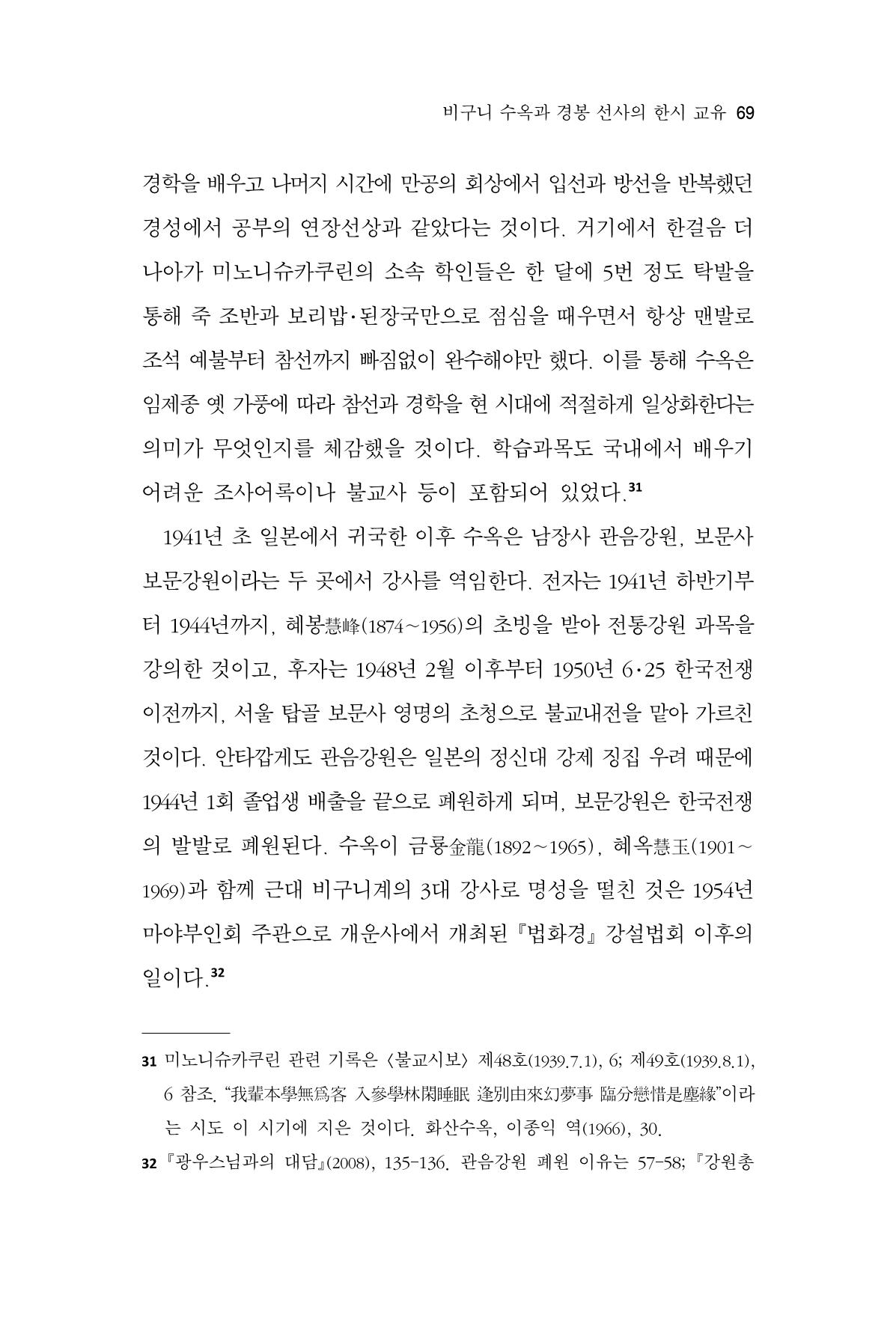 비구니 수옥과 경봉 선사의 한시 교유 69

경학을 배우고 나머지 시간에 만공의 회상에서 입선과 방선을 반복했던 경성에서 공부의 연장선상과 같았다는 것이다. 거기에서 한걸음 더 나아가 미노니슈카쿠린의 소속 학인들은 한 달에 5번 정도 탁발을 통해 죽 조반과 보리밥·된장국만으로 점심을 때우면서 항상 맨발로 조석 예불부터 참선까지 빠짐없이 완수해야만 했다. 이를 통해 수옥은 임제종 옛 가풍에 따라 참선과 경학을 현 시대에 적절하게 일상화한다는 의미가 무엇인지를 체감했을 것이다. 학습과목도 국내에서 배우기 어려운 조사어록이나 불교사 등이 포함되어 있었다.$^{31}$

1941년 초 일본에서 귀국한 이후 수옥은 남장사 관음강원, 보문사 보문강원이라는 두 곳에서 강사를 역임한다. 전자는 1941년 하반기부터 1944년까지, 혜봉慧峰(1874~1956)의 초빙을 받아 전통강원 과목을 강의한 것이고, 후자는 1948년 2월 이후부터 1950년 6·25 한국전쟁 이전까지, 서울 탑골 보문사 영명의 초청으로 불교내전을 맡아 가르친 것이다. 안타깝게도 관음강원은 일본의 정신대 강제 징집 우려 때문에 1944년 1회 졸업생 배출을 끝으로 폐원하게 되며, 보문강원은 한국전쟁의 발발로 폐원된다. 수옥이 금룡金龍(1892~1965), 혜옥慧玉(1901~1969)과 함께 근대 비구니계의 3대 강사로 명성을 떨친 것은 1954년 마야부인회 주관으로 개운사에서 개최된 『법화경』 강설법회 이후의 일이다.$^{32}$

31 미노니슈카쿠린 관련 기록은 〈불교시보〉 제48호(1939.7.1), 6; 제49호(1939.8.1), 6 참조. "我輩本學無爲客 入參學林閑睡眠 逢別由來幻夢事 臨分戀惜是塵緣"이라는 시도 이 시기에 지은 것이다. 화산수옥, 이종익 역(1966), 30.

32 『광우스님과의 대담』(2008), 135-136. 관음강원 폐원 이유는 57-58; 『강원총